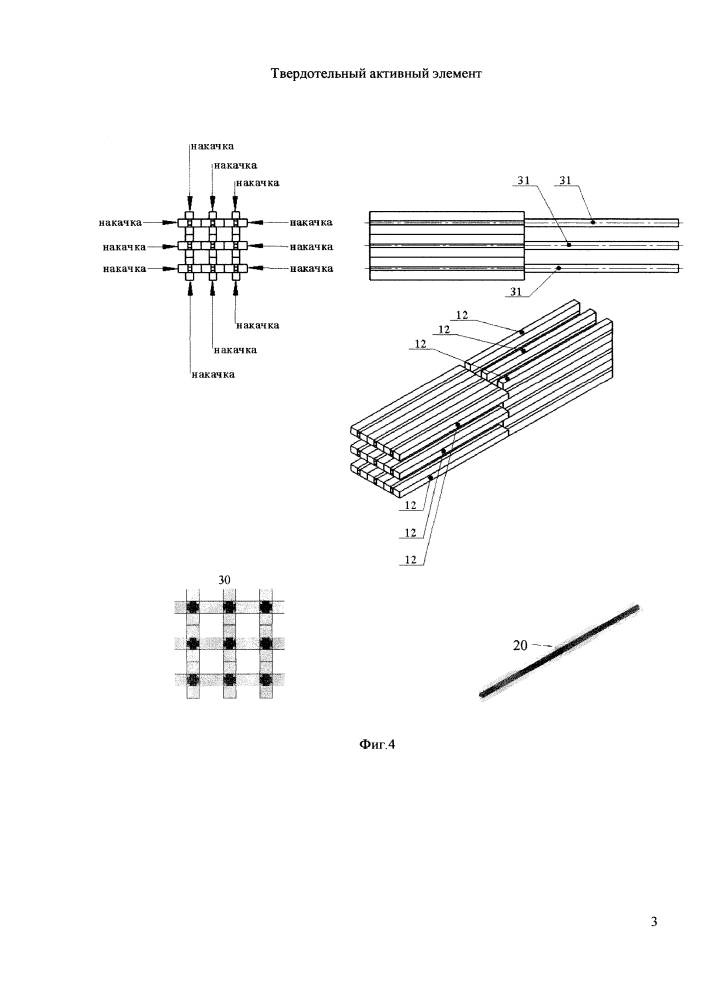 Твердотельный активный элемент

накачка
накачка
накачка
накачка
накачка
накачка
накачка
накачка
накачка
накачка
накачка
накачка

31
31
31

12
12
12
12
12
12

30

20

Фиг.4

3